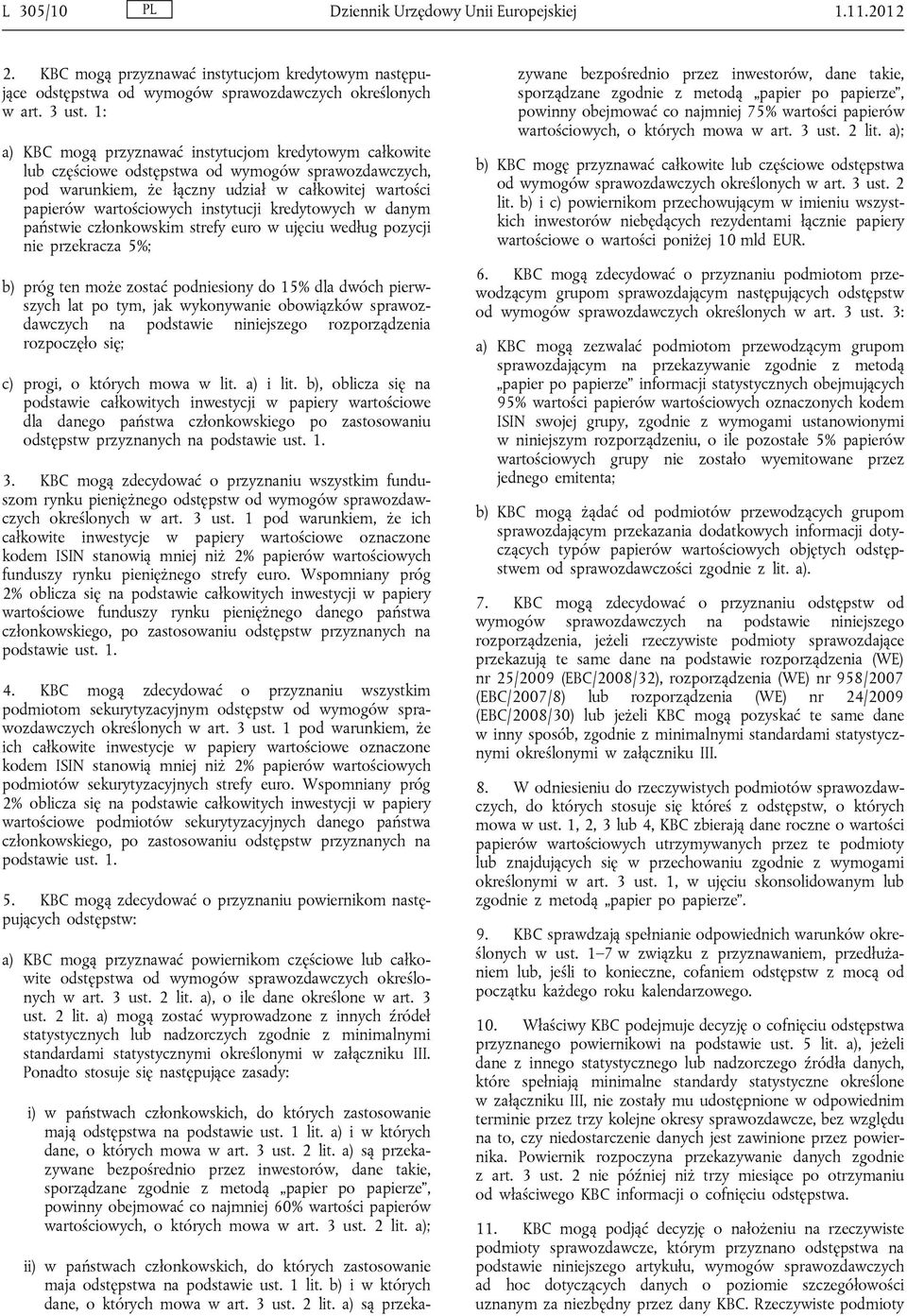 L 305/10 PL Dziennik Urzędowy Unii Europejskiej 1.11.2012

2. KBC mogą przyznawać instytucjom kredytowym następujące odstępstwa od wymogów sprawozdawczych określonych w art. 3 ust. 1:

a) KBC mogą przyznawać instytucjom kredytowym całkowite lub częściowe odstępstwa od wymogów sprawozdawczych, pod warunkiem, że łączny udział w całkowitej wartości papierów wartościowych instytucji kredytowych w danym państwie członkowskim strefy euro w ujęciu według pozycji nie przekracza 5%;

b) próg ten może zostać podniesiony do 15% dla dwóch pierwszych lat po tym, jak wykonywanie obowiązków sprawozdawczych na podstawie niniejszego rozporządzenia rozpoczęło się;

c) progi, o których mowa w lit. a) i lit. b), oblicza się na podstawie całkowitych inwestycji w papiery wartościowe dla danego państwa członkowskiego po zastosowaniu odstępstw przyznanych na podstawie ust. 1.

3. KBC mogą zdecydować o przyznaniu wszystkim funduszom rynku pieniężnego odstępstw od wymogów sprawozdawczych określonych w art. 3 ust. 1 pod warunkiem, że ich całkowite inwestycje w papiery wartościowe oznaczone kodem ISIN stanowią mniej niż 2% papierów wartościowych funduszy rynku pieniężnego strefy euro. Wspomniany próg 2% oblicza się na podstawie całkowitych inwestycji w papiery wartościowe funduszy rynku pieniężnego danego państwa członkowskiego, po zastosowaniu odstępstw przyznanych na podstawie ust. 1.

4. KBC mogą zdecydować o przyznaniu wszystkim podmiotom sekurytyzacyjnym odstępstw od wymogów sprawozdawczych określonych w art. 3 ust. 1 pod warunkiem, że ich całkowite inwestycje w papiery wartościowe oznaczone kodem ISIN stanowią mniej niż 2% papierów wartościowych podmiotów sekurytyzacyjnych strefy euro. Wspomniany próg 2% oblicza się na podstawie całkowitych inwestycji w papiery wartościowe podmiotów sekurytyzacyjnych danego państwa członkowskiego, po zastosowaniu odstępstw przyznanych na podstawie ust. 1.

5. KBC mogą zdecydować o przyznaniu powiernikom następujących odstępstw:

a) KBC mogą przyznawać powiernikom częściowe lub całkowite odstępstwa od wymogów sprawozdawczych określonych w art. 3 ust. 2 lit. a), o ile dane określone w art. 3 ust. 2 lit. a) mogą zostać wyprowadzone z innych źródeł statystycznych lub nadzorczych zgodnie z minimalnymi standardami statystycznymi określonymi w załączniku III. Ponadto stosuje się następujące zasady:

i) w państwach członkowskich, do których zastosowanie mają odstępstwa na podstawie ust. 1 lit. a) i w których dane, o których mowa w art. 3 ust. 2 lit. a) są przekazywane bezpośrednio przez inwestorów, dane takie, sporządzane zgodnie z metodą „papier po papierze”, powinny obejmować co najmniej 60% wartości papierów wartościowych, o których mowa w art. 3 ust. 2 lit. a);

ii) w państwach członkowskich, do których zastosowanie maja odstępstwa na podstawie ust. 1 lit. b) i w których dane, o których mowa w art. 3 ust. 2 lit. a) są przekazywane bezpośrednio przez inwestorów, dane takie, sporządzane zgodnie z metodą „papier po papierze”, powinny obejmować co najmniej 75% wartości papierów wartościowych, o których mowa w art. 3 ust. 2 lit. a);

b) KBC mogę przyznawać całkowite lub częściowe odstępstwa od wymogów sprawozdawczych określonych w art. 3 ust. 2 lit. b) i c) powiernikom przechowującym w imieniu wszystkich inwestorów niebędących rezydentami łącznie papiery wartościowe o wartości poniżej 10 mld EUR.

6. KBC mogą zdecydować o przyznaniu podmiotom przewodzącym grupom sprawozdającym następujących odstępstw od wymogów sprawozdawczych określonych w art. 3 ust. 3:

a) KBC mogą zezwalać podmiotom przewodzącym grupom sprawozdającym na przekazywanie zgodnie z metodą „papier po papierze” informacji statystycznych obejmujących 95% wartości papierów wartościowych oznaczonych kodem ISIN swojej grupy, zgodnie z wymogami ustanowionymi w niniejszym rozporządzeniu, o ile pozostałe 5% papierów wartościowych grupy nie zostało wyemitowane przez jednego emitenta;

b) KBC mogą żądać od podmiotów przewodzących grupom sprawozdającym przekazania dodatkowych informacji dotyczących typów papierów wartościowych objętych odstępstwem od sprawozdawczości zgodnie z lit. a).

7. KBC mogą zdecydować o przyznaniu odstępstw od wymogów sprawozdawczych na podstawie niniejszego rozporządzenia, jeżeli rzeczywiste podmioty sprawozdające przekazują te same dane na podstawie rozporządzenia (WE) nr 25/2009 (EBC/2008/32), rozporządzenia (WE) nr 958/2007 (EBC/2007/8) lub rozporządzenia (WE) nr 24/2009 (EBC/2008/30) lub jeżeli KBC mogą pozyskać te same dane w inny sposób, zgodnie z minimalnymi standardami statystycznymi określonymi w załączniku III.

8. W odniesieniu do rzeczywistych podmiotów sprawozdawczych, do których stosuje się któreś z odstępstw, o których mowa w ust. 1, 2, 3 lub 4, KBC zbierają dane roczne o wartości papierów wartościowych utrzymywanych przez te podmioty lub znajdujących się w przechowaniu zgodnie z wymogami określonymi w art. 3 ust. 1, w ujęciu skonsolidowanym lub zgodnie z metodą „papier po papierze”.

9. KBC sprawdzają spełnianie odpowiednich warunków określonych w ust. 1–7 w związku z przyznawaniem, przedłużaniem lub, jeśli to konieczne, cofaniem odstępstw z mocą od początku każdego roku kalendarzowego.

10. Właściwy KBC podejmuje decyzję o cofnięciu odstępstwa przyznanego powiernikowi na podstawie ust. 5 lit. a), jeżeli dane z innego statystycznego lub nadzorczego źródła danych, które spełniają minimalne standardy statystyczne określone w załączniku III, nie zostały mu udostępnione w odpowiednim terminie przez trzy kolejne okresy sprawozdawcze, bez względu na to, czy niedostarczenie danych jest zawinione przez powiernika. Powiernik rozpoczyna przekazywanie danych zgodnie z art. 3 ust. 2 nie później niż trzy miesiące po otrzymaniu od właściwego KBC informacji o cofnięciu odstępstwa.

11. KBC mogą podjąć decyzję o nałożeniu na rzeczywiste podmioty sprawozdawcze, którym przyznano odstępstwa na podstawie niniejszego artykułu, wymogów sprawozdawczych ad hoc dotyczących danych o poziomie szczegółowości uznanym za niezbędny przez dany KBC. Rzeczywiste podmioty